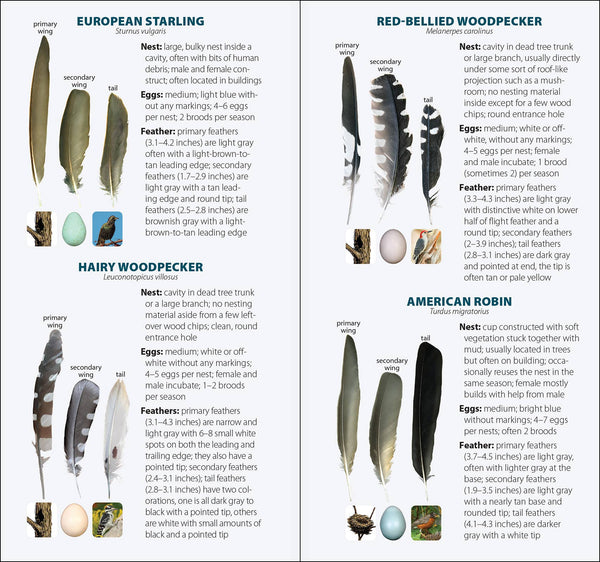 EUROPEAN STARLING
Sturnus vulgaris

primary wing

secondary wing

tail

Nest: large, bulky nest inside a cavity, often with bits of human debris; male and female construct; often located in buildings

Eggs: medium; light blue without any markings; 4–6 eggs per nest; 2 broods per season

Feather: primary feathers (3.1–4.2 inches) are light gray often with a light-brown-to-tan leading edge; secondary feathers (1.7–2.9 inches) are light gray with a tan leading edge and round tip; tail feathers (2.5–2.8 inches) are brownish gray with a light-brown-to-tan leading edge

HAIRY WOODPECKER
Leuconotopicus villosus

primary wing

secondary wing

tail

Nest: cavity in dead tree trunk or a large branch; no nesting material aside from a few leftover wood chips; clean, round entrance hole

Eggs: medium; white or off-white without any markings; 4–5 eggs per nest; female and male incubate; 1–2 broods per season

Feathers: primary feathers (3.1–4.3 inches) are narrow and light gray with 6–8 small white spots on both the leading and trailing edge; they also have a pointed tip; secondary feathers (2.4–3.1 inches); tail feathers (2.8–3.1 inches) have two colorations, one is all dark gray to black with a pointed tip, others are white with small amounts of black and a pointed tip

RED-BELLIED WOODPECKER
Melanerpes carolinus

primary wing

secondary wing

tail

Nest: cavity in dead tree trunk or large branch, usually directly under some sort of roof-like projection such as a mushroom; no nesting material inside except for a few wood chips; round entrance hole

Eggs: medium; white or off-white, without any markings; 4–5 eggs per nest; female and male incubate; 1 brood (sometimes 2) per season

Feather: primary feathers (3.3–4.3 inches) are light gray with distinctive white on lower half of flight feather and a round tip; secondary feathers (2–3.9 inches); tail feathers (2.8–3.1 inches) are dark gray and pointed at end, the tip is often tan or pale yellow

AMERICAN ROBIN
Turdus migratorius

primary wing

secondary wing

tail

Nest: cup constructed with soft vegetation stuck together with mud; usually located in trees but often on building; occasionally reuses the nest in the same season; female mostly builds with help from male

Eggs: medium; bright blue without markings; 4–7 eggs per nests; often 2 broods

Feather: primary feathers (3.7–4.5 inches) are light gray, often with lighter gray at the base; secondary feathers (1.9–3.5 inches) are light gray with a nearly tan base and rounded tip; tail feathers (4.1–4.3 inches) are darker gray with a white tip